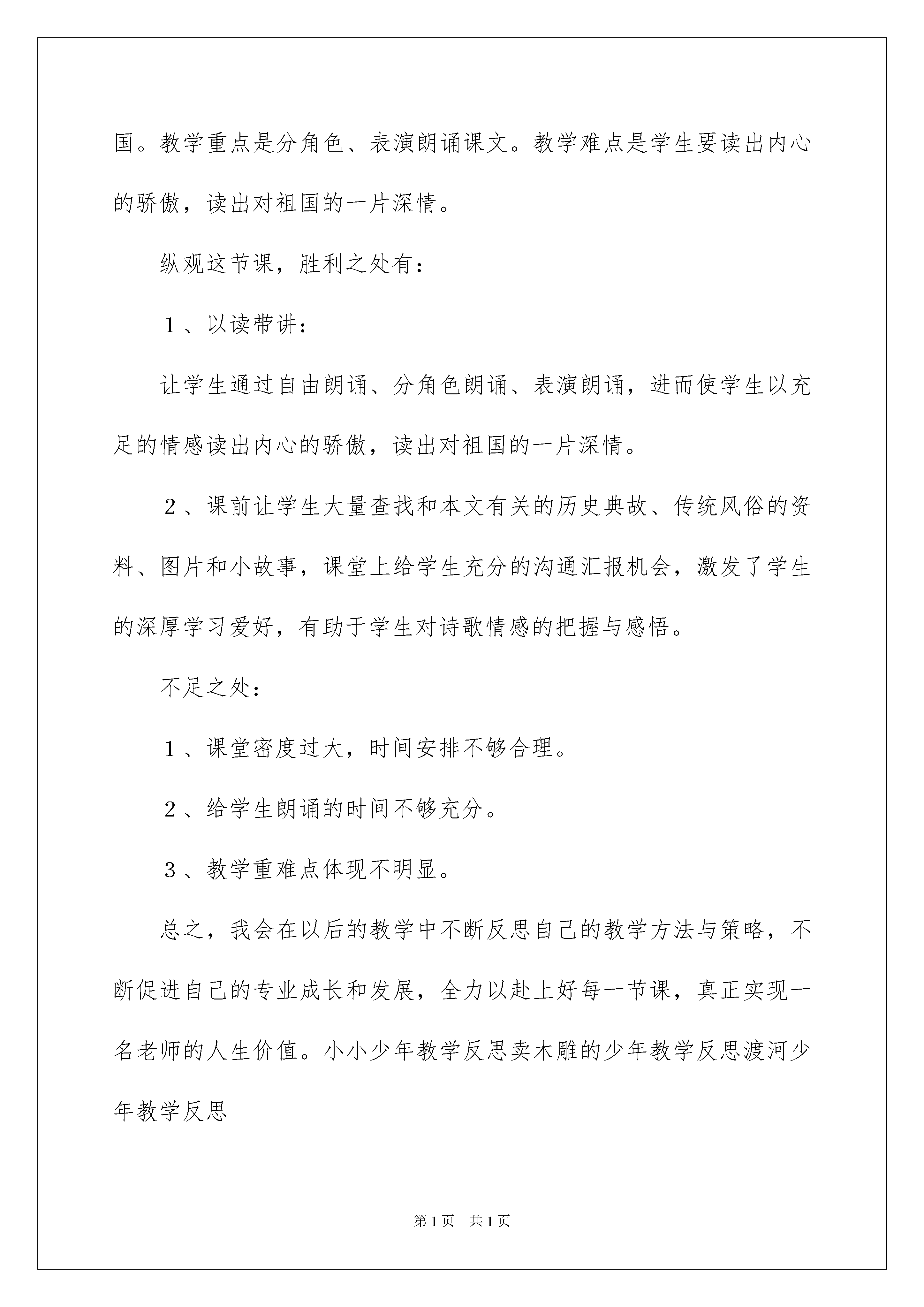 国。教学重点是分角色、表演朗诵课文。教学难点是学生要读出内心的骄傲，读出对祖国的一片深情。

纵观这节课，胜利之处有：

１、以读带讲：

让学生通过自由朗诵、分角色朗诵、表演朗诵，进而使学生以充足的情感读出内心的骄傲，读出对祖国的一片深情。

２、课前让学生大量查找和本文有关的历史典故、传统风俗的资料、图片和小故事，课堂上给学生充分的沟通汇报机会，激发了学生的深厚学习爱好，有助于学生对诗歌情感的把握与感悟。

不足之处：

１、课堂密度过大，时间安排不够合理。

２、给学生朗诵的时间不够充分。

３、教学重难点体现不明显。

总之，我会在以后的教学中不断反思自己的教学方法与策略，不断促进自己的专业成长和发展，全力以赴上好每一节课，真正实现一名老师的人生价值。小小少年教学反思卖木雕的少年教学反思渡河少年教学反思

第1页　共1页